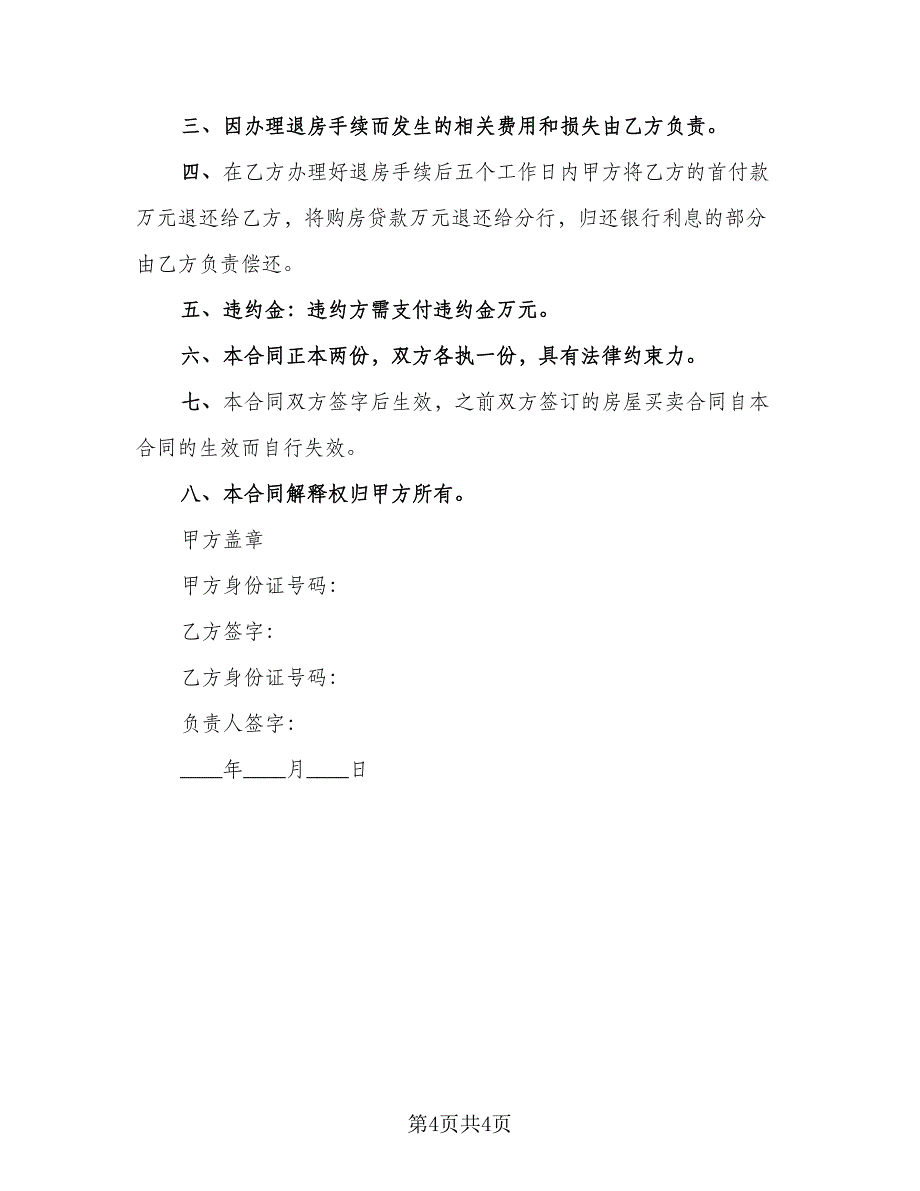 三、因办理退房手续而发生的相关费用和损失由乙方负责。

四、在乙方办理好退房手续后五个工作日内甲方将乙方的首付款万元退还给乙方，将购房贷款万元退还给分行，归还银行利息的部分由乙方负责偿还。

五、违约金：违约方需支付违约金万元。

六、本合同正本两份，双方各执一份，具有法律约束力。

七、本合同双方签字后生效，之前双方签订的房屋买卖合同自本合同的生效而自行失效。

八、本合同解释权归甲方所有。

甲方盖章

甲方身份证号码：

乙方签字：

乙方身份证号码：

负责人签字：

____年____月____日

第4页共4页